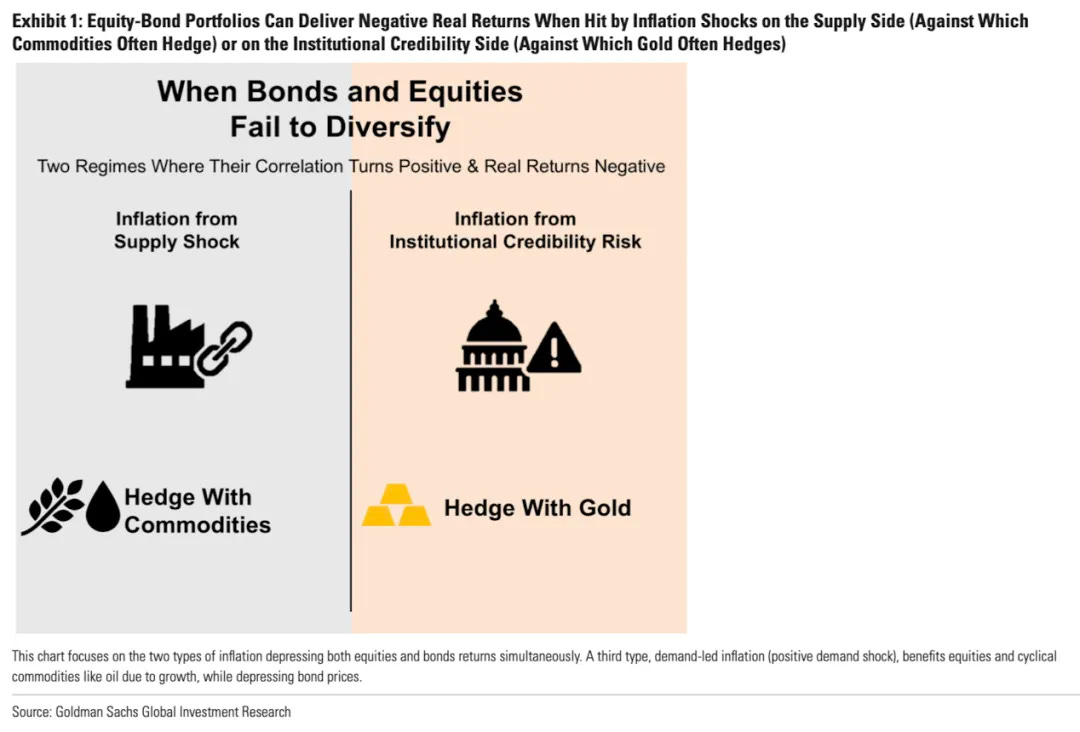 Exhibit 1: Equity-Bond Portfolios Can Deliver Negative Real Returns When Hit by Inflation Shocks on the Supply Side (Against Which Commodities Often Hedge) or on the Institutional Credibility Side (Against Which Gold Often Hedges)

When Bonds and Equities Fail to Diversify

Two Regimes Where Their Correlation Turns Positive & Real Returns Negative

Inflation from Supply Shock

Hedge With Commodities

Inflation from Institutional Credibility Risk

Hedge With Gold

This chart focuses on the two types of inflation depressing both equities and bonds returns simultaneously. A third type, demand-led inflation (positive demand shock), benefits equities and cyclical commodities like oil due to growth, while depressing bond prices.

Source: Goldman Sachs Global Investment Research